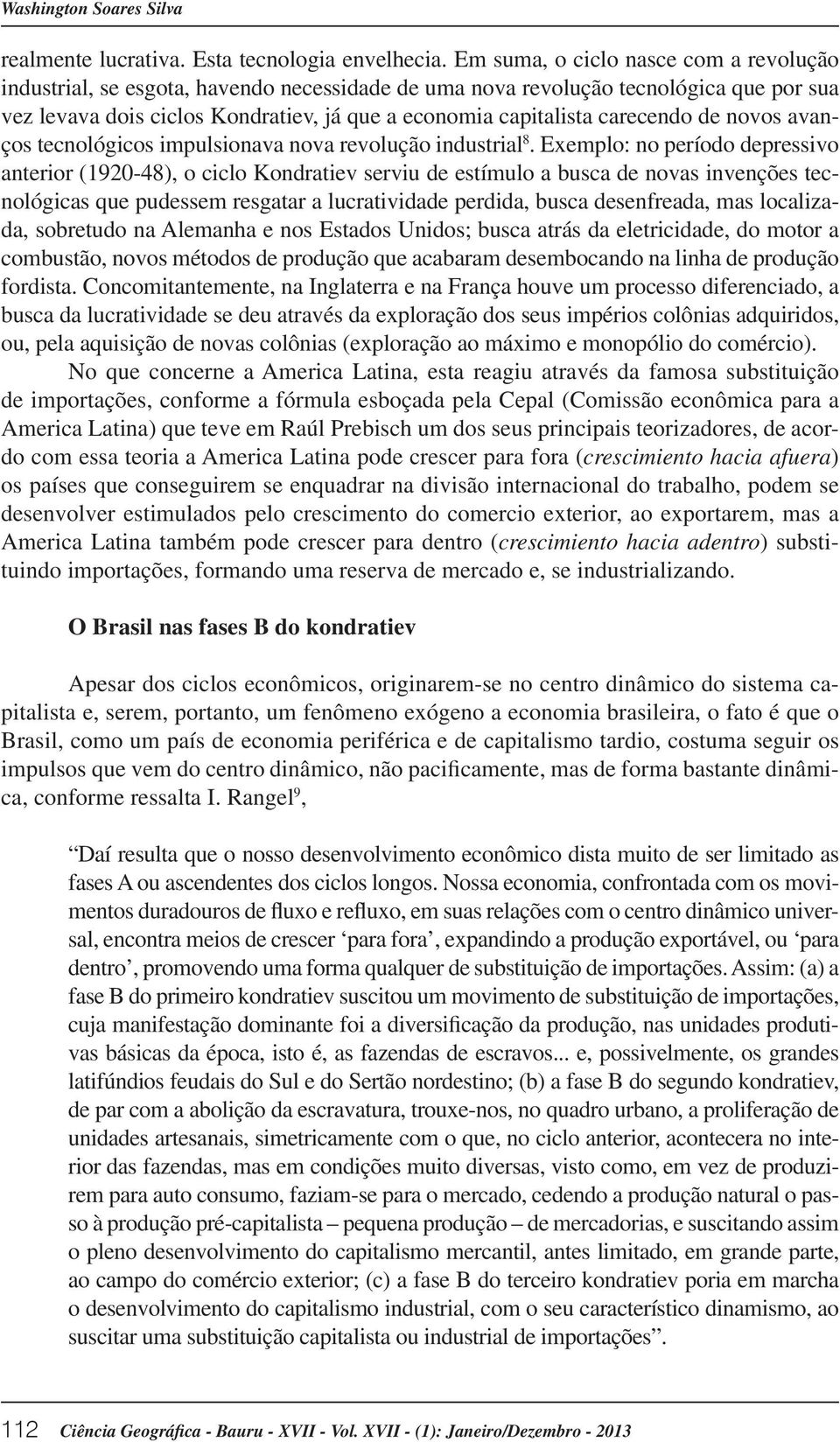 Washington Soares Silva

realmente lucrativa. Esta tecnologia envelhecia. Em suma, o ciclo nasce com a revolução industrial, se esgota, havendo necessidade de uma nova revolução tecnológica que por sua vez levava dois ciclos Kondratiev, já que a economia capitalista carecendo de novos avanços tecnológicos impulsionava nova revolução industrial$^8$. Exemplo: no período depressivo anterior (1920-48), o ciclo Kondratiev serviu de estímulo a busca de novas invenções tecnológicas que pudessem resgatar a lucratividade perdida, busca desenfreada, mas localizada, sobretudo na Alemanha e nos Estados Unidos; busca atrás da eletricidade, do motor a combustão, novos métodos de produção que acabaram desembocando na linha de produção fordista. Concomitantemente, na Inglaterra e na França houve um processo diferenciado, a busca da lucratividade se deu através da exploração dos seus impérios colônias adquiridos, ou, pela aquisição de novas colônias (exploração ao máximo e monopólio do comércio).

No que concerne a America Latina, esta reagiu através da famosa substituição de importações, conforme a fórmula esboçada pela Cepal (Comissão econômica para a America Latina) que teve em Raúl Prebisch um dos seus principais teorizadores, de acordo com essa teoria a America Latina pode crescer para fora (crescimiento hacia afuera) os países que conseguirem se enquadrar na divisão internacional do trabalho, podem se desenvolver estimulados pelo crescimento do comercio exterior, ao exportarem, mas a America Latina também pode crescer para dentro (crescimiento hacia adentro) substituindo importações, formando uma reserva de mercado e, se industrializando.

O Brasil nas fases B do kondratiev

Apesar dos ciclos econômicos, originarem-se no centro dinâmico do sistema capitalista e, serem, portanto, um fenômeno exógeno a economia brasileira, o fato é que o Brasil, como um país de economia periférica e de capitalismo tardio, costuma seguir os impulsos que vem do centro dinâmico, não pacificamente, mas de forma bastante dinâmica, conforme ressalta I. Rangel$^9$,

“Daí resulta que o nosso desenvolvimento econômico dista muito de ser limitado as fases A ou ascendentes dos ciclos longos. Nossa economia, confrontada com os movimentos duradouros de fluxo e refluxo, em suas relações com o centro dinâmico universal, encontra meios de crescer ‘para fora’, expandindo a produção exportável, ou ‘para dentro’, promovendo uma forma qualquer de substituição de importações. Assim: (a) a fase B do primeiro kondratiev suscitou um movimento de substituição de importações, cuja manifestação dominante foi a diversificação da produção, nas unidades produtivas básicas da época, isto é, as fazendas de escravos... e, possivelmente, os grandes latifúndios feudais do Sul e do Sertão nordestino; (b) a fase B do segundo kondratiev, de par com a abolição da escravatura, trouxe-nos, no quadro urbano, a proliferação de unidades artesanais, simetricamente com o que, no ciclo anterior, acontecera no interior das fazendas, mas em condições muito diversas, visto como, em vez de produzirem para auto consumo, faziam-se para o mercado, cedendo a produção natural o passo à produção pré-capitalista – pequena produção – de mercadorias, e suscitando assim o pleno desenvolvimento do capitalismo mercantil, antes limitado, em grande parte, ao campo do comércio exterior; (c) a fase B do terceiro kondratiev poria em marcha o desenvolvimento do capitalismo industrial, com o seu característico dinamismo, ao suscitar uma substituição capitalista ou industrial de importações”.

112 Ciência Geográfica - Bauru - XVII - Vol. XVII - (1): Janeiro/Dezembro - 2013